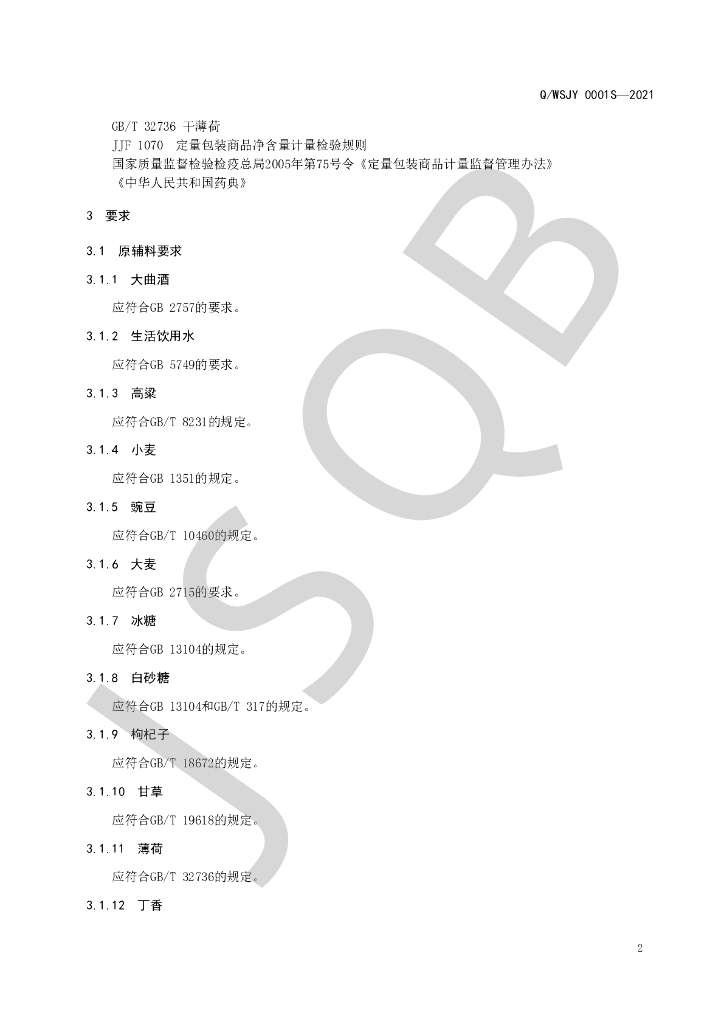 Q/WSJY 0001S—2021

GB/T 32736 干薄荷
JJF 1070 定量包装商品净含量计量检验规则
国家质量监督检验检疫总局2005年第75号令《定量包装商品计量监督管理办法》
《中华人民共和国药典》

3 要求

3.1 原辅料要求

3.1.1 大曲酒

应符合GB 2757的要求。

3.1.2 生活饮用水

应符合GB 5749的要求。

3.1.3 高粱

应符合GB/T 8231的规定。

3.1.4 小麦

应符合GB 1351的规定。

3.1.5 豌豆

应符合GB/T 10460的规定。

3.1.6 大麦

应符合GB 2715的要求。

3.1.7 冰糖

应符合GB 13104的规定。

3.1.8 白砂糖

应符合GB 13104和GB/T 317的规定。

3.1.9 枸杞子

应符合GB/T 18672的规定。

3.1.10 甘草

应符合GB/T 19618的规定。

3.1.11 薄荷

应符合GB/T 32736的规定。

3.1.12 丁香

2

JSQB